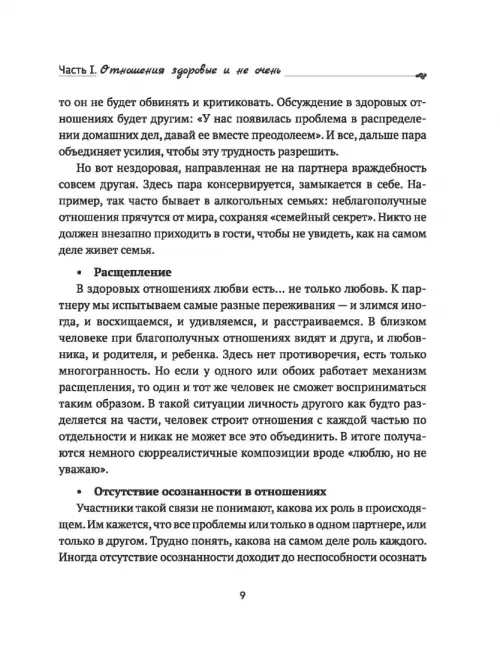 Часть I. Отношения здоровые и не очень

то он не будет обвинять и критиковать. Обсуждение в здоровых отношениях будет другим: «У нас появилась проблема в распределении домашних дел, давай ее вместе преодолеем». И все, дальше пара объединяет усилия, чтобы эту трудность разрешить.

Но вот нездоровая, направленная не на партнера враждебность совсем другая. Здесь пара консервируется, замыкается в себе. Например, так часто бывает в алкогольных семьях: неблагополучные отношения прячутся от мира, сохраняя «семейный секрет». Никто не должен внезапно приходить в гости, чтобы не увидеть, как на самом деле живет семья.

• Расщепление

В здоровых отношениях любви есть... не только любовь. К партнеру мы испытываем самые разные переживания — и злимся иногда, и восхищаемся, и удивляемся, и расстраиваемся. В близком человеке при благополучных отношениях видят и друга, и любовника, и родителя, и ребенка. Здесь нет противоречия, есть только многогранность. Но если у одного или обоих работает механизм расщепления, то один и тот же человек не сможет восприниматься таким образом. В такой ситуации личность другого как будто разделяется на части, человек строит отношения с каждой частью по отдельности и никак не может все это объединить. В итоге получаются немного сюрреалистичные композиции вроде «люблю, но не уважаю».

• Отсутствие осознанности в отношениях

Участники такой связи не понимают, какова их роль в происходящем. Им кажется, что все проблемы или только в одном партнере, или только в другом. Трудно понять, какова на самом деле роль каждого. Иногда отсутствие осознанности доходит до неспособности осознать

9